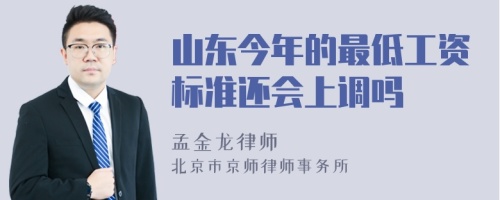 山东今年的最低工资标准还会上调吗

孟金龙律师
北京市京师律师事务所